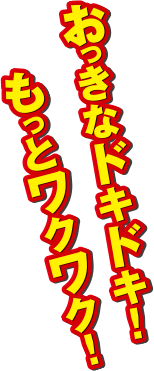 おっきなドキドキ!
もっとワクワク!